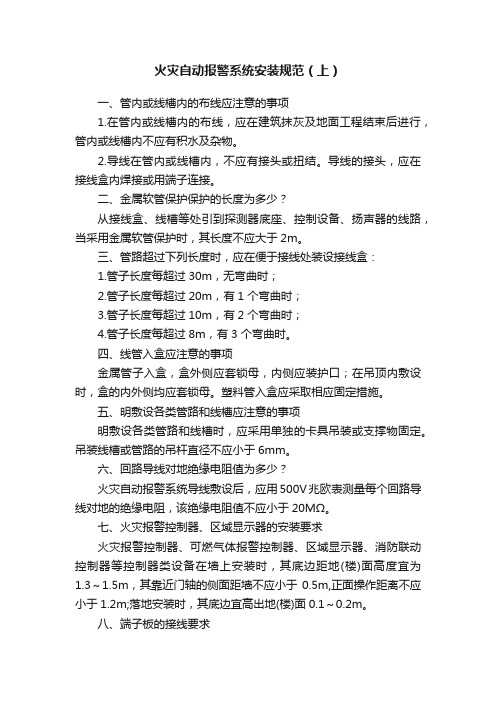 火灾自动报警系统安装规范（上）

一、管内或线槽内的布线应注意的事项

1.在管内或线槽内的布线，应在建筑抹灰及地面工程结束后进行，管内或线槽内不应有积水及杂物。

2.导线在管内或线槽内，不应有接头或扭结。导线的接头，应在接线盒内焊接或用端子连接。

二、金属软管保护保护的长度为多少？

从接线盒、线槽等处引到探测器底座、控制设备、扬声器的线路，当采用金属软管保护时，其长度不应大于 2m。

三、管路超过下列长度时，应在便于接线处装设接线盒：

1.管子长度每超过 30m，无弯曲时；

2.管子长度每超过 20m，有 1 个弯曲时；

3.管子长度每超过 10m，有 2 个弯曲时；

4.管子长度每超过 8m，有 3 个弯曲时。

四、线管入盒应注意的事项

金属管子入盒，盒外侧应套锁母，内侧应装护口；在吊顶内敷设时，盒的内外侧均应套锁母。塑料管入盒应采取相应固定措施。

五、明敷设各类管路和线槽应注意的事项

明敷设各类管路和线槽时，应采用单独的卡具吊装或支撑物固定。吊装线槽或管路的吊杆直径不应小于 6mm。

六、回路导线对地绝缘电阻值为多少？

火灾自动报警系统导线敷设后，应用500V兆欧表测量每个回路导线对地的绝缘电阻，该绝缘电阻值不应小于 20MΩ。

七、火灾报警控制器、区域显示器的安装要求

火灾报警控制器、可燃气体报警控制器、区域显示器、消防联动控制器等控制器类设备在墙上安装时，其底边距地(楼)面高度宜为 1.3～1.5m，其靠近门轴的侧面距墙不应小于 0.5m,正面操作距离不应小于 1.2m;落地安装时，其底边宜高出地(楼)面 0.1～0.2m。

八、端子板的接线要求